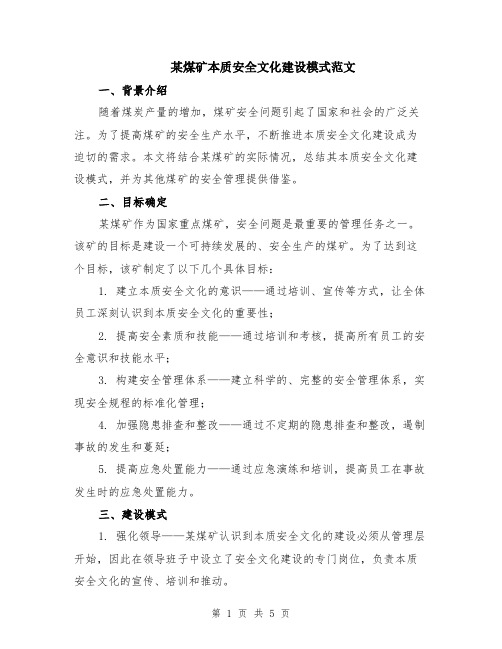 某煤矿本质安全文化建设模式范文

一、背景介绍

随着煤炭产量的增加，煤矿安全问题引起了国家和社会的广泛关注。为了提高煤矿的安全生产水平，不断推进本质安全文化建设成为迫切的需求。本文将结合某煤矿的实际情况，总结其本质安全文化建设模式，并为其他煤矿的安全管理提供借鉴。

二、目标确定

某煤矿作为国家重点煤矿，安全问题是最重要的管理任务之一。该矿的目标是建设一个可持续发展的、安全生产的煤矿。为了达到这个目标，该矿制定了以下几个具体目标：

1. 建立本质安全文化的意识——通过培训、宣传等方式，让全体员工深刻认识到本质安全文化的重要性；

2. 提高安全素质和技能——通过培训和考核，提高所有员工的安全意识和技能水平；

3. 构建安全管理体系——建立科学的、完整的安全管理体系，实现安全规程的标准化管理；

4. 加强隐患排查和整改——通过不定期的隐患排查和整改，遏制事故的发生和蔓延；

5. 提高应急处置能力——通过应急演练和培训，提高员工在事故发生时的应急处置能力。

三、建设模式

1. 强化领导——某煤矿认识到本质安全文化的建设必须从管理层开始，因此在领导班子中设立了安全文化建设的专门岗位，负责本质安全文化的宣传、培训和推动。

第 1 页 共 5 页